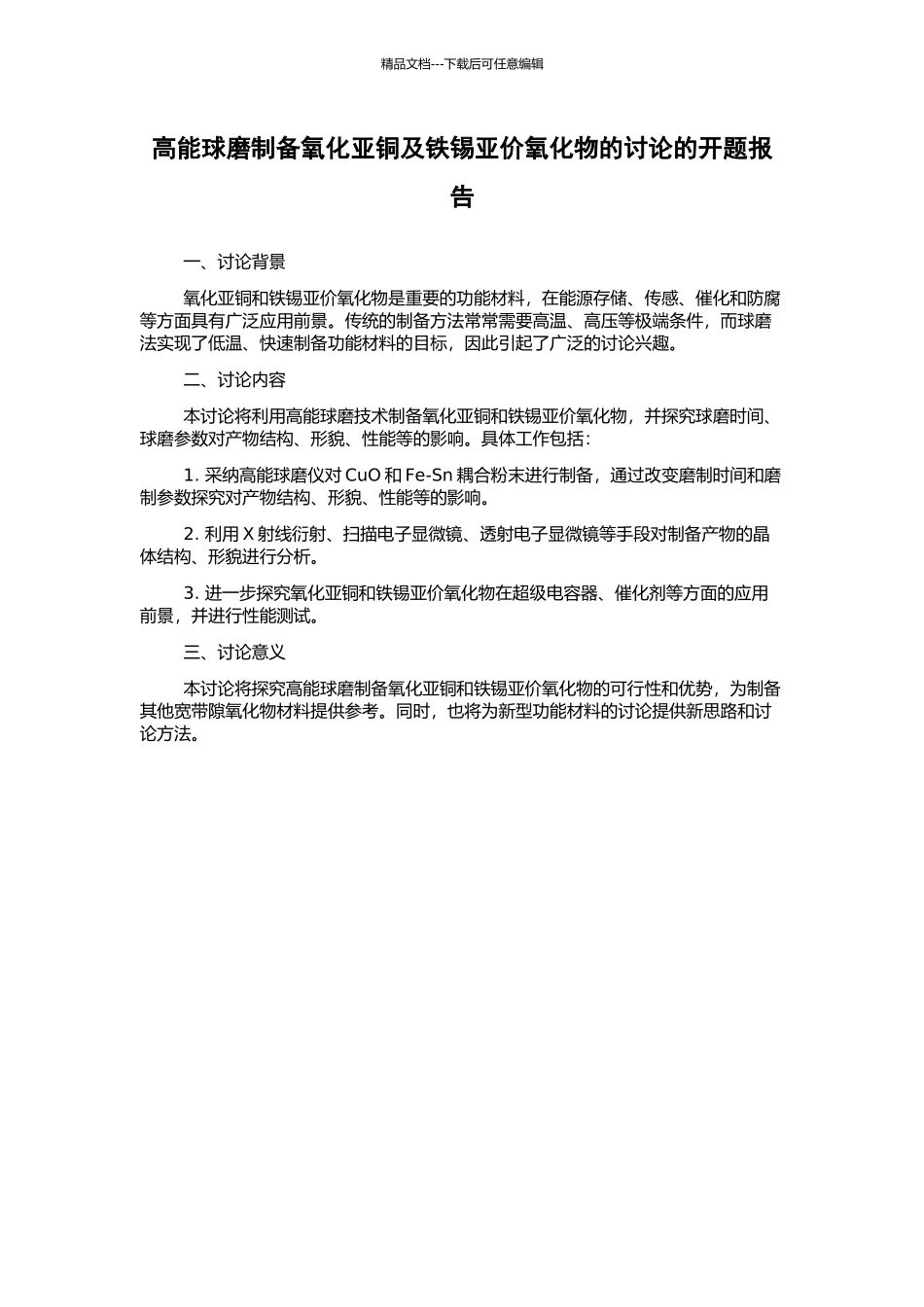 精品文档---下载后可任意编辑

高能球磨制备氧化亚铜及铁锡亚价氧化物的讨论的开题报告

一、讨论背景

氧化亚铜和铁锡亚价氧化物是重要的功能材料，在能源存储、传感、催化和防腐等方面具有广泛应用前景。传统的制备方法常常需要高温、高压等极端条件，而球磨法实现了低温、快速制备功能材料的目标，因此引起了广泛的讨论兴趣。

二、讨论内容

本讨论将利用高能球磨技术制备氧化亚铜和铁锡亚价氧化物，并探究球磨时间、球磨参数对产物结构、形貌、性能等的影响。具体工作包括：

1. 采纳高能球磨仪对 CuO 和 Fe-Sn 耦合粉末进行制备，通过改变磨制时间和磨制参数探究对产物结构、形貌、性能等的影响。

2. 利用 X 射线衍射、扫描电子显微镜、透射电子显微镜等手段对制备产物的晶体结构、形貌进行分析。

3. 进一步探究氧化亚铜和铁锡亚价氧化物在超级电容器、催化剂等方面的应用前景，并进行性能测试。

三、讨论意义

本讨论将探究高能球磨制备氧化亚铜和铁锡亚价氧化物的可行性和优势，为制备其他宽带隙氧化物材料提供参考。同时，也将为新型功能材料的讨论提供新思路和讨论方法。